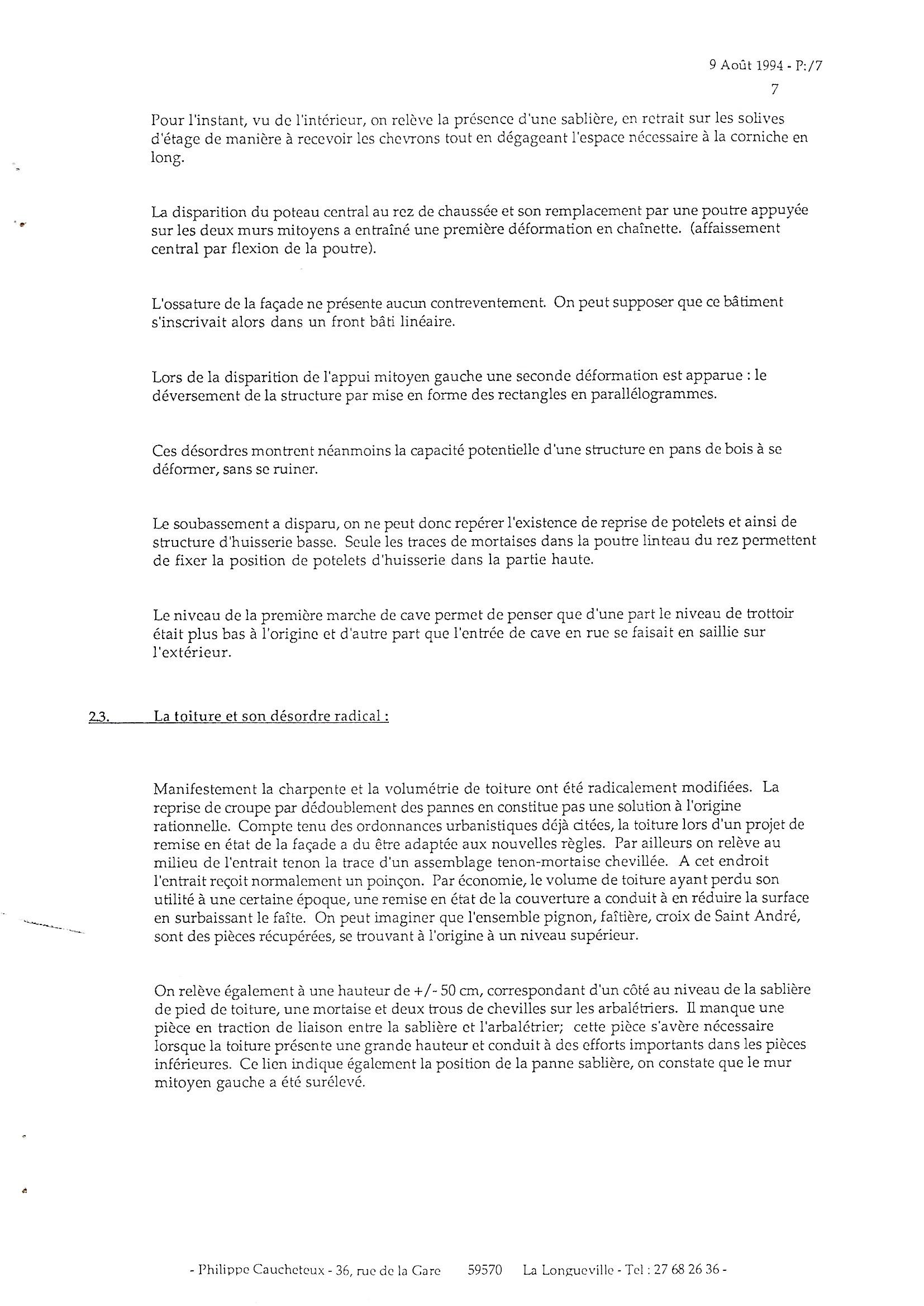 9 Août 1994 - P:/7
7

Pour l'instant, vu de l'intérieur, on relève la présence d'une sablière, en retrait sur les solives d'étage de manière à recevoir les chevrons tout en dégageant l'espace nécessaire à la corniche en long.

La disparition du poteau central au rez de chaussée et son remplacement par une poutre appuyée sur les deux murs mitoyens a entraîné une première déformation en chaînette. (affaissement central par flexion de la poutre).

L'ossature de la façade ne présente aucun contreventement. On peut supposer que ce bâtiment s'inscrivait alors dans un front bâti linéaire.

Lors de la disparition de l'appui mitoyen gauche une seconde déformation est apparue : le déversement de la structure par mise en forme des rectangles en parallélogrammes.

Ces désordres montrent néanmoins la capacité potentielle d'une structure en pans de bois à se déformer, sans se ruiner.

Le soubassement a disparu, on ne peut donc repérer l'existence de reprise de potelets et ainsi de structure d'huisserie basse. Seule les traces de mortaises dans la poutre linteau du rez permettent de fixer la position de potelets d'huisserie dans la partie haute.

Le niveau de la première marche de cave permet de penser que d'une part le niveau de trottoir était plus bas à l'origine et d'autre part que l'entrée de cave en rue se faisait en saillie sur l'extérieur.

2.3. La toiture et son désordre radical :

Manifestement la charpente et la volumétrie de toiture ont été radicalement modifiées. La reprise de croupe par dédoublement des pannes en constitue pas une solution à l'origine rationnelle. Compte tenu des ordonnances urbanistiques déjà citées, la toiture lors d'un projet de remise en état de la façade a du être adaptée aux nouvelles règles. Par ailleurs on relève au milieu de l'entrait tenon la trace d'un assemblage tenon-mortaise chevillée. A cet endroit l'entrait reçoit normalement un poinçon. Par économie, le volume de toiture ayant perdu son utilité à une certaine époque, une remise en état de la couverture a conduit à en réduire la surface en surbaissant le faîte. On peut imaginer que l'ensemble pignon, faîtière, croix de Saint André, sont des pièces récupérées, se trouvant à l'origine à un niveau supérieur.

On relève également à une hauteur de +/- 50 cm, correspondant d'un côté au niveau de la sablière de pied de toiture, une mortaise et deux trous de chevilles sur les arbalétriers. Il manque une pièce en traction de liaison entre la sablière et l'arbalétrier; cette pièce s'avère nécessaire lorsque la toiture présente une grande hauteur et conduit à des efforts importants dans les pièces inférieures. Ce lien indique également la position de la panne sablière, on constate que le mur mitoyen gauche a été surélevé.

- Philippe Caucheteux - 36, rue de la Gare 59570 La Longueville - Tel : 27 68 26 36 -